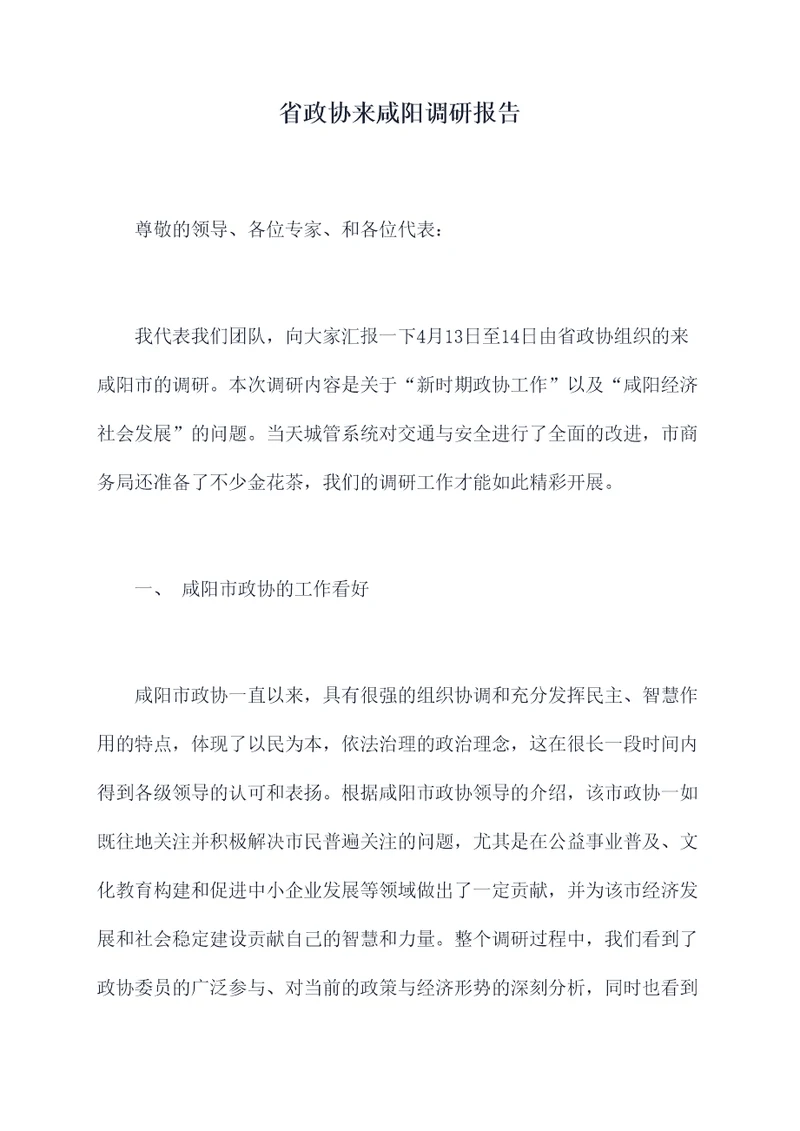 省政协来咸阳调研报告

尊敬的领导、各位专家、和各位代表：

我代表我们团队，向大家汇报一下4月13日至14日由省政协组织的来咸阳市的调研。本次调研内容是关于“新时期政协工作”以及“咸阳经济社会发展”的问题。当天城管系统对交通与安全进行了全面的改进，市商务局还准备了不少金花茶，我们的调研工作才能如此精彩开展。

一、 咸阳市政协的工作看好

咸阳市政协一直以来，具有很强的组织协调和充分发挥民主、智慧作用的特点，体现了以民为本，依法治理的政治理念，这在很长一段时间内得到各级领导的认可和表扬。根据咸阳市政协领导的介绍，该市政协一如既往地关注并积极解决市民普遍关注的问题，尤其是在公益事业普及、文化教育构建和促进中小企业发展等领域做出了一定贡献，并为该市经济发展和社会稳定建设贡献自己的智慧和力量。整个调研过程中，我们看到了政协委员的广泛参与、对当前的政策与经济形势的深刻分析，同时也看到